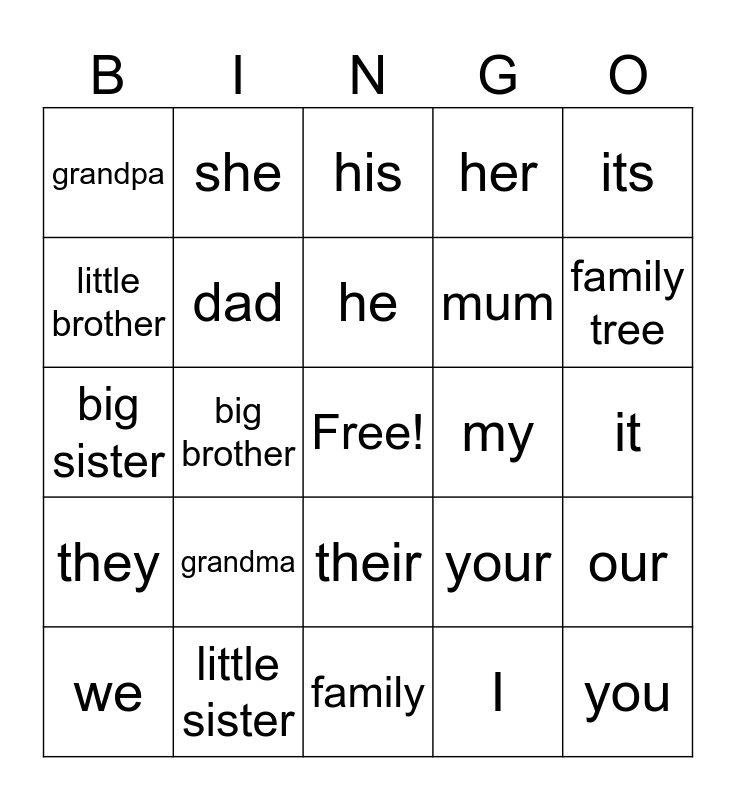 | B | I | N | G | O |
|---|---|---|---|---|
| grandpa | she | his | her | its |
| little brother | dad | he | mum | family tree |
| big sister | big brother | Free! | my | it |
| they | grandma | their | your | our |
| we | little sister | family | I | you |